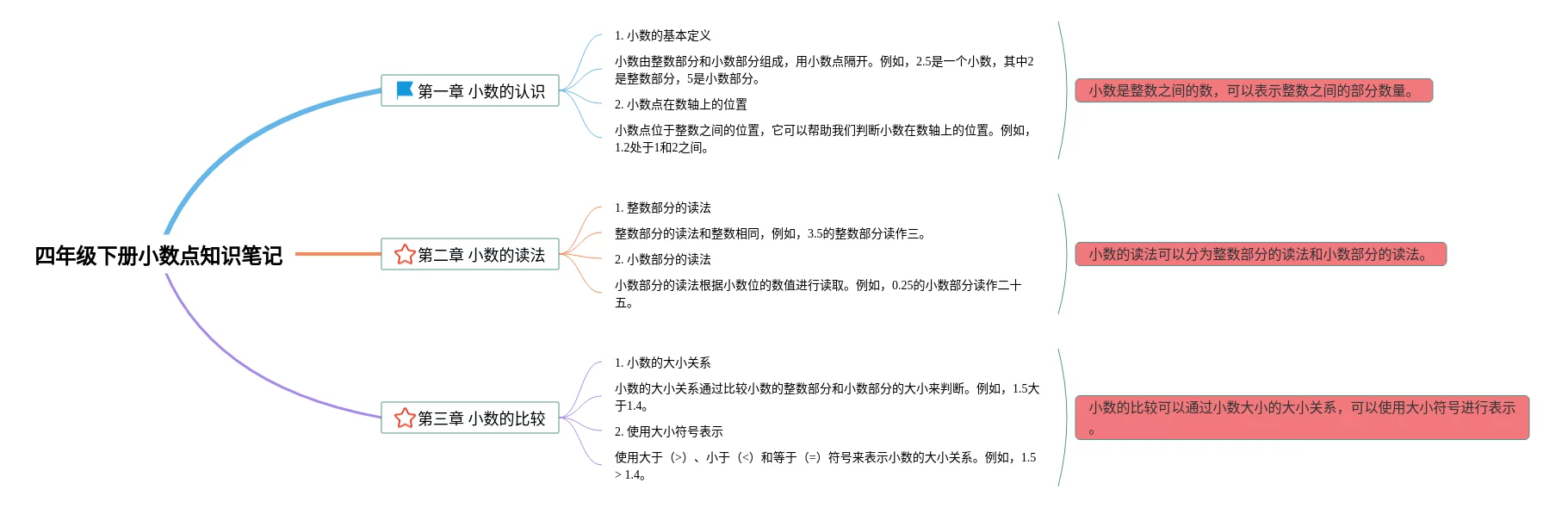 四年级下册小数点知识笔记

第一章 小数的认识

1. 小数的基本定义

小数由整数部分和小数部分组成，用小数点隔开。例如，2.5是一个小数，其中2是整数部分，5是小数部分。

2. 小数点在数轴上的位置

小数点位于整数之间的位置，它可以帮助我们判断小数在数轴上的位置。例如，1.2处于1和2之间。

小数是整数之间的数，可以表示整数之间的部分数量。

第二章 小数的读法

1. 整数部分的读法

整数部分的读法和整数相同，例如，3.5的整数部分读作三。

2. 小数部分的读法

小数部分的读法根据小数位的数值进行读取。例如，0.25的小数部分读作二十五。

小数的读法可以分为整数部分的读法和小数部分的读法。

第三章 小数的比较

1. 小数的大小关系

小数的大小关系通过比较小数的整数部分和小数部分的大小来判断。例如，1.5大于1.4。

2. 使用大小符号表示

使用大于（>）、小于（<）和等于（=）符号来表示小数的大小关系。例如，1.5 > 1.4。

小数的比较可以通过小数大小的大小关系，可以使用大小符号进行表示。